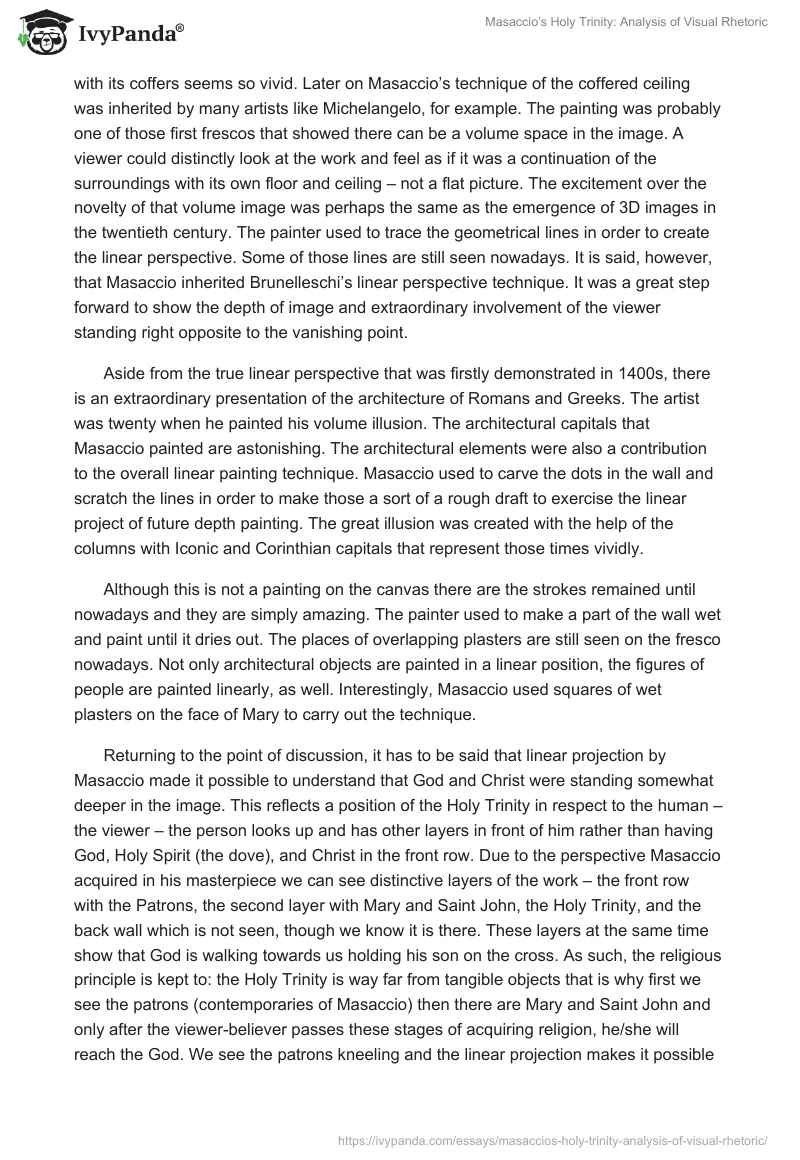 IvyPanda®

Masaccio's Holy Trinity: Analysis of Visual Rhetoric

with its coffers seems so vivid. Later on Masaccio's technique of the coffered ceiling was inherited by many artists like Michelangelo, for example. The painting was probably one of those first frescos that showed there can be a volume space in the image. A viewer could distinctly look at the work and feel as if it was a continuation of the surroundings with its own floor and ceiling – not a flat picture. The excitement over the novelty of that volume image was perhaps the same as the emergence of 3D images in the twentieth century. The painter used to trace the geometrical lines in order to create the linear perspective. Some of those lines are still seen nowadays. It is said, however, that Masaccio inherited Brunelleschi's linear perspective technique. It was a great step forward to show the depth of image and extraordinary involvement of the viewer standing right opposite to the vanishing point.

Aside from the true linear perspective that was firstly demonstrated in 1400s, there is an extraordinary presentation of the architecture of Romans and Greeks. The artist was twenty when he painted his volume illusion. The architectural capitals that Masaccio painted are astonishing. The architectural elements were also a contribution to the overall linear painting technique. Masaccio used to carve the dots in the wall and scratch the lines in order to make those a sort of a rough draft to exercise the linear project of future depth painting. The great illusion was created with the help of the columns with Iconic and Corinthian capitals that represent those times vividly.

Although this is not a painting on the canvas there are the strokes remained until nowadays and they are simply amazing. The painter used to make a part of the wall wet and paint until it dries out. The places of overlapping plasters are still seen on the fresco nowadays. Not only architectural objects are painted in a linear position, the figures of people are painted linearly, as well. Interestingly, Masaccio used squares of wet plasters on the face of Mary to carry out the technique.

Returning to the point of discussion, it has to be said that linear projection by Masaccio made it possible to understand that God and Christ were standing somewhat deeper in the image. This reflects a position of the Holy Trinity in respect to the human – the viewer – the person looks up and has other layers in front of him rather than having God, Holy Spirit (the dove), and Christ in the front row. Due to the perspective Masaccio acquired in his masterpiece we can see distinctive layers of the work – the front row with the Patrons, the second layer with Mary and Saint John, the Holy Trinity, and the back wall which is not seen, though we know it is there. These layers at the same time show that God is walking towards us holding his son on the cross. As such, the religious principle is kept to: the Holy Trinity is way far from tangible objects that is why first we see the patrons (contemporaries of Masaccio) then there are Mary and Saint John and only after the viewer-believer passes these stages of acquiring religion, he/she will reach the God. We see the patrons kneeling and the linear projection makes it possible

https://ivypanda.com/essays/masaccios-holy-trinity-analysis-of-visual-rhetoric/